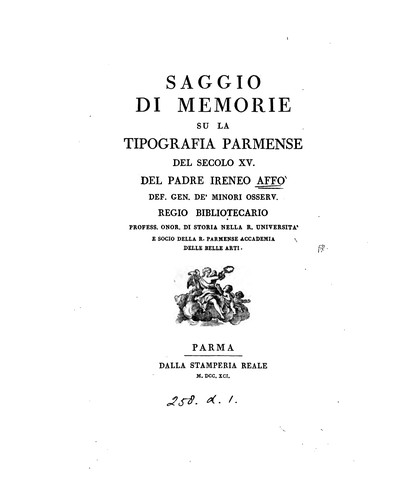 SAGGIO
DI MEMORIE
SU LA
TIPOGRAFIA PARMENSE
DEL SECOLO XV.
DEL PADRE IRENEO AFFO'
DEF. GEN. DE' MINORI OSSERV.
REGIO BIBLIOTECARIO
PROFESS. ONOR. DI STORIA NELLA R. UNIVERSITA'
E SOCIO DELLA R. PARMENSE ACCADEMIA
DELLE BELLE ARTI.

PARMA
DALLA STAMPERIA REALE
M. DCC. XCI.

258. d. 1.